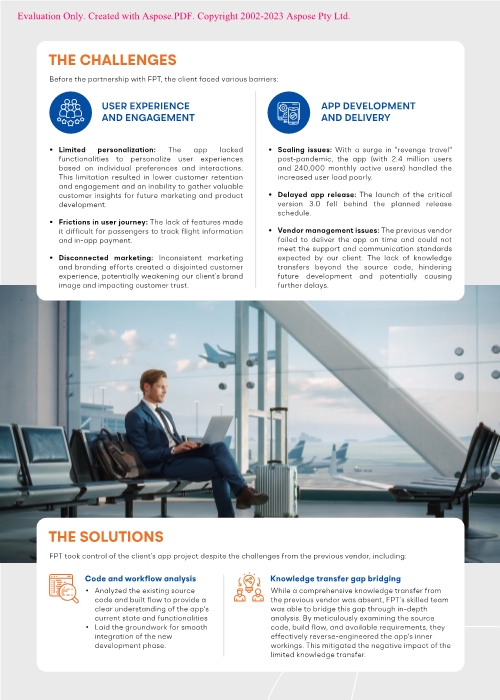 Evaluation Only. Created with Aspose.PDF. Copyright 2002-2023 Aspose Pty Ltd.

THE CHALLENGES

Before the partnership with FPT, the client faced various barriers:

USER EXPERIENCE AND ENGAGEMENT

• Limited personalization: The app lacked functionalities to personalize user experiences based on individual preferences and interactions. This limitation resulted in lower customer retention and engagement and an inability to gather valuable customer insights for future marketing and product development.

• Frictions in user journey: The lack of features made it difficult for passengers to track flight information and in-app payment.

• Disconnected marketing: Inconsistent marketing and branding efforts created a disjointed customer experience, potentially weakening our client's brand image and impacting customer trust.

APP DEVELOPMENT AND DELIVERY

• Scaling issues: With a surge in "revenge travel" post-pandemic, the app (with 2.4 million users and 240,000 monthly active users) handled the increased user load poorly.

• Delayed app release: The launch of the critical version 3.0 fell behind the planned release schedule.

• Vendor management issues: The previous vendor failed to deliver the app on time and could not meet the support and communication standards expected by our client. The lack of knowledge transfers beyond the source code, hindering future development and potentially causing further delays.

THE SOLUTIONS

FPT took control of the client's app project despite the challenges from the previous vendor, including:

Code and workflow analysis
• Analyzed the existing source code and built flow to provide a clear understanding of the app's current state and functionalities
• Laid the groundwork for smooth integration of the new development phase.

Knowledge transfer gap bridging
While a comprehensive knowledge transfer from the previous vendor was absent, FPT's skilled team was able to bridge this gap through in-depth analysis. By meticulously examining the source code, build flow, and available requirements, they effectively reverse-engineered the app's inner workings. This mitigated the negative impact of the limited knowledge transfer.